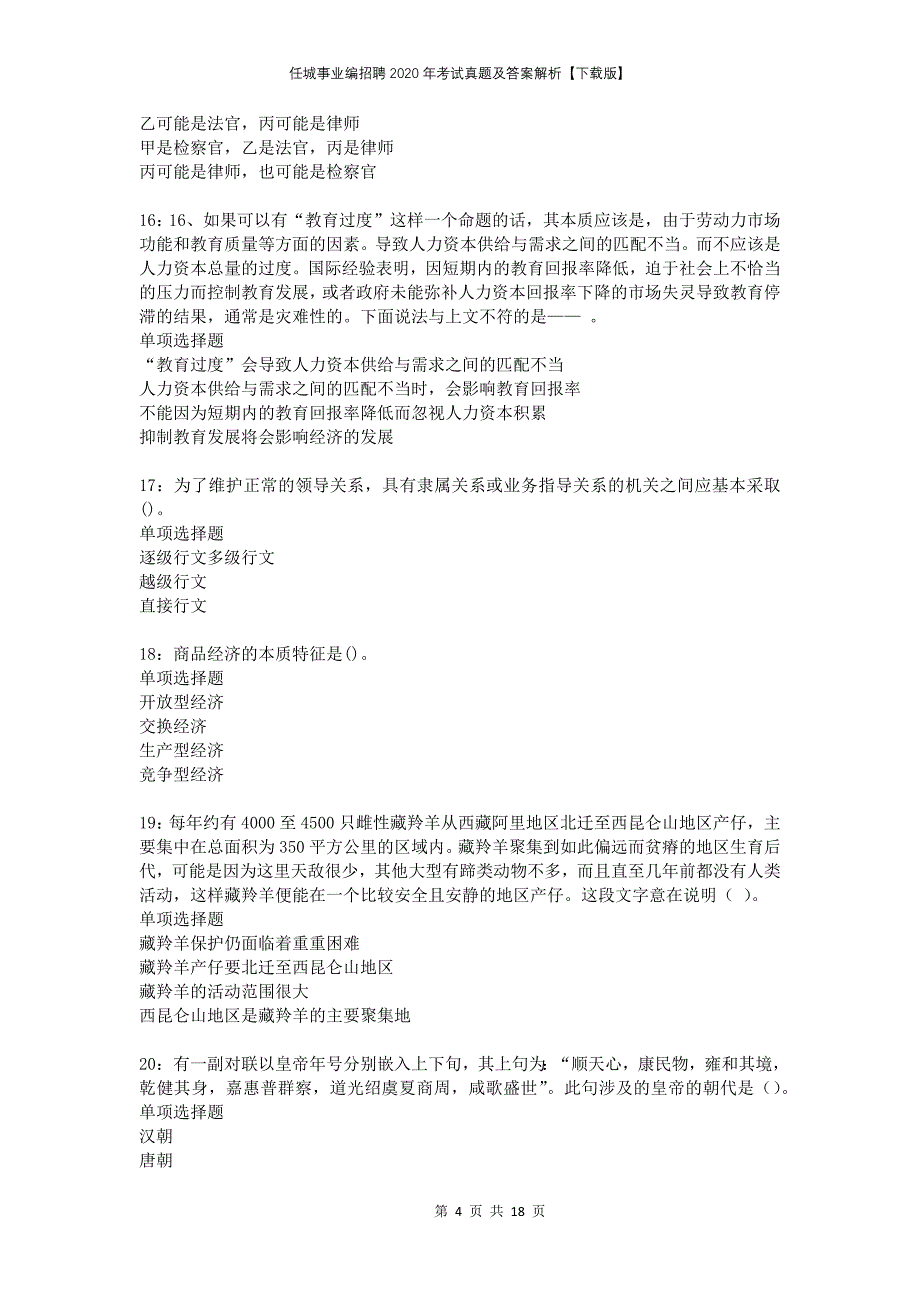 任城事业编招聘2020年考试真题及答案解析【下载版】

乙可能是法官，丙可能是律师
甲是检察官，乙是法官，丙是律师
丙可能是律师，也可能是检察官

16：16、如果可以有“教育过度”这样一个命题的话，其本质应该是，由于劳动力市场功能和教育质量等方面的因素。导致人力资本供给与需求之间的匹配不当。而不应该是人力资本总量的过度。国际经验表明，因短期内的教育回报率降低，迫于社会上不恰当的压力而控制教育发展，或者政府未能弥补人力资本回报率下降的市场失灵导致教育停滞的结果，通常是灾难性的。下面说法与上文不符的是——　。
单项选择题
“教育过度”会导致人力资本供给与需求之间的匹配不当
人力资本供给与需求之间的匹配不当时，会影响教育回报率
不能因为短期内的教育回报率降低而忽视人力资本积累
抑制教育发展将会影响经济的发展

17：为了维护正常的领导关系，具有隶属关系或业务指导关系的机关之间应基本采取()。
单项选择题
逐级行文多级行文
越级行文
直接行文

18：商品经济的本质特征是()。
单项选择题
开放型经济
交换经济
生产型经济
竞争型经济

19：每年约有4000至4500只雌性藏羚羊从西藏阿里地区北迁至西昆仑山地区产仔，主要集中在总面积为350平方公里的区域内。藏羚羊聚集到如此偏远而贫瘠的地区生育后代，可能是因为这里天敌很少，其他大型有蹄类动物不多，而且直至几年前都没有人类活动，这样藏羚羊便能在一个比较安全且安静的地区产仔。这段文字意在说明（ ）。
单项选择题
藏羚羊保护仍面临着重重困难
藏羚羊产仔要北迁至西昆仑山地区
藏羚羊的活动范围很大
西昆仑山地区是藏羚羊的主要聚集地

20：有一副对联以皇帝年号分别嵌入上下句，其上句为：“顺天心，康民物，雍和其境，乾健其身，嘉惠普群察，道光绍虞夏商周，咸歌盛世”。此句涉及的皇帝的朝代是（）。
单项选择题
汉朝
唐朝

第 4 页 共 18 页